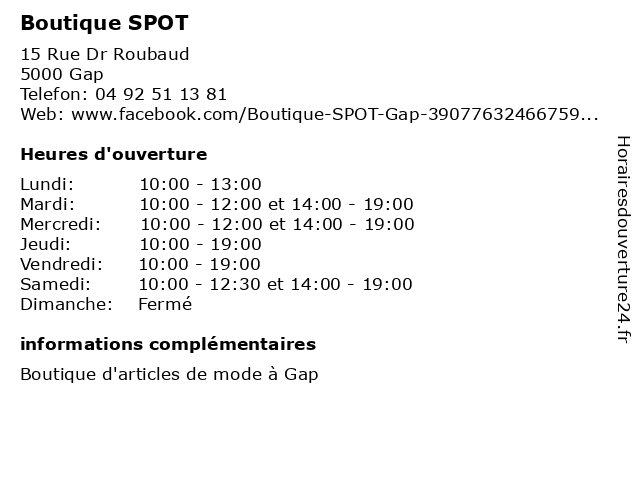 Boutique SPOT

15 Rue Dr Roubaud
5000 Gap
Telefon: 04 92 51 13 81
Web: www.facebook.com/Boutique-SPOT-Gap-39077632466759...

Heures d'ouverture

Lundi: 10:00 - 13:00
Mardi: 10:00 - 12:00 et 14:00 - 19:00
Mercredi: 10:00 - 12:00 et 14:00 - 19:00
Jeudi: 10:00 - 19:00
Vendredi: 10:00 - 19:00
Samedi: 10:00 - 12:30 et 14:00 - 19:00
Dimanche: Fermé

informations complémentaires

Boutique d'articles de mode à Gap

Horairesdouverture24.fr